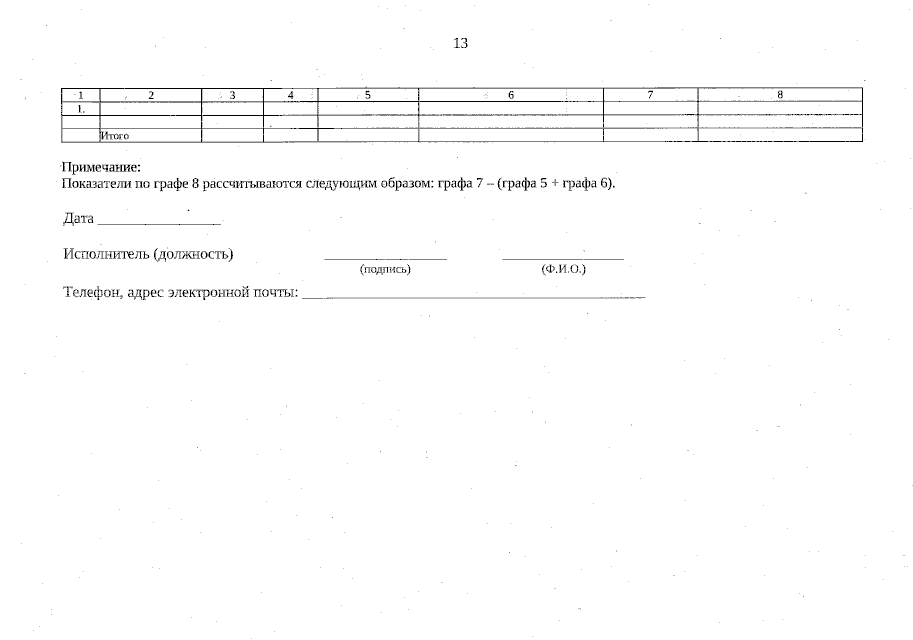 13

| 1 | 2 | 3 | 4 | 5 | 6 | 7 | 8 |
|---|---|---|---|---|---|---|---|
| 1. | | | | | | | |
| | | | | | | | |
| | Итого | | | | | | |

Примечание:
Показатели по графе 8 рассчитываются следующим образом: графа 7 – (графа 5 + графа 6).

Дата ____

Исполнитель (должность) ____ ____
(подпись) (Ф.И.О.)

Телефон, адрес электронной почты: ____